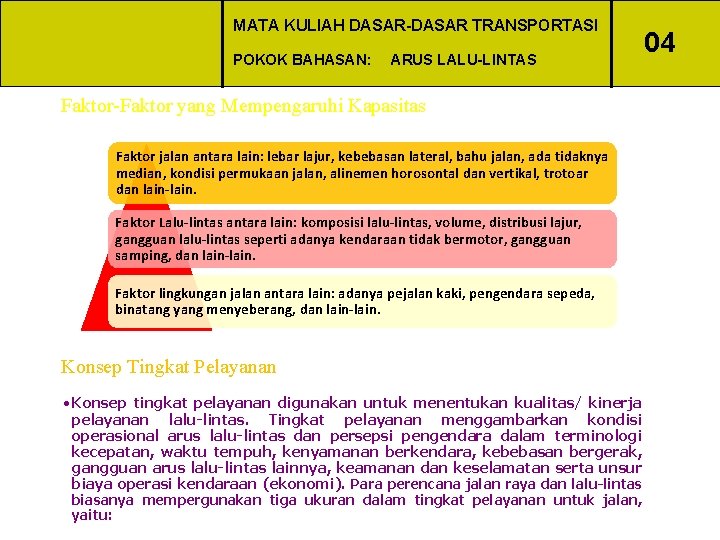 MATA KULIAH DASAR-DASAR TRANSPORTASI

POKOK BAHASAN: ARUS LALU-LINTAS

04

Faktor-Faktor yang Mempengaruhi Kapasitas

Faktor jalan antara lain: lebar lajur, kebebasan lateral, bahu jalan, ada tidaknya median, kondisi permukaan jalan, alinemen horosontal dan vertikal, trotoar dan lain-lain.

Faktor Lalu-lintas antara lain: komposisi lalu-lintas, volume, distribusi lajur, gangguan lalu-lintas seperti adanya kendaraan tidak bermotor, gangguan samping, dan lain-lain.

Faktor lingkungan jalan antara lain: adanya pejalan kaki, pengendara sepeda, binatang yang menyeberang, dan lain-lain.

Konsep Tingkat Pelayanan

•Konsep tingkat pelayanan digunakan untuk menentukan kualitas/ kinerja pelayanan lalu-lintas. Tingkat pelayanan menggambarkan kondisi operasional arus lalu-lintas dan persepsi pengendara dalam terminologi kecepatan, waktu tempuh, kenyamanan berkendara, kebebasan bergerak, gangguan arus lalu-lintas lainnya, keamanan dan keselamatan serta unsur biaya operasi kendaraan (ekonomi). Para perencana jalan raya dan lalu-lintas biasanya mempergunakan tiga ukuran dalam tingkat pelayanan untuk jalan, yaitu: